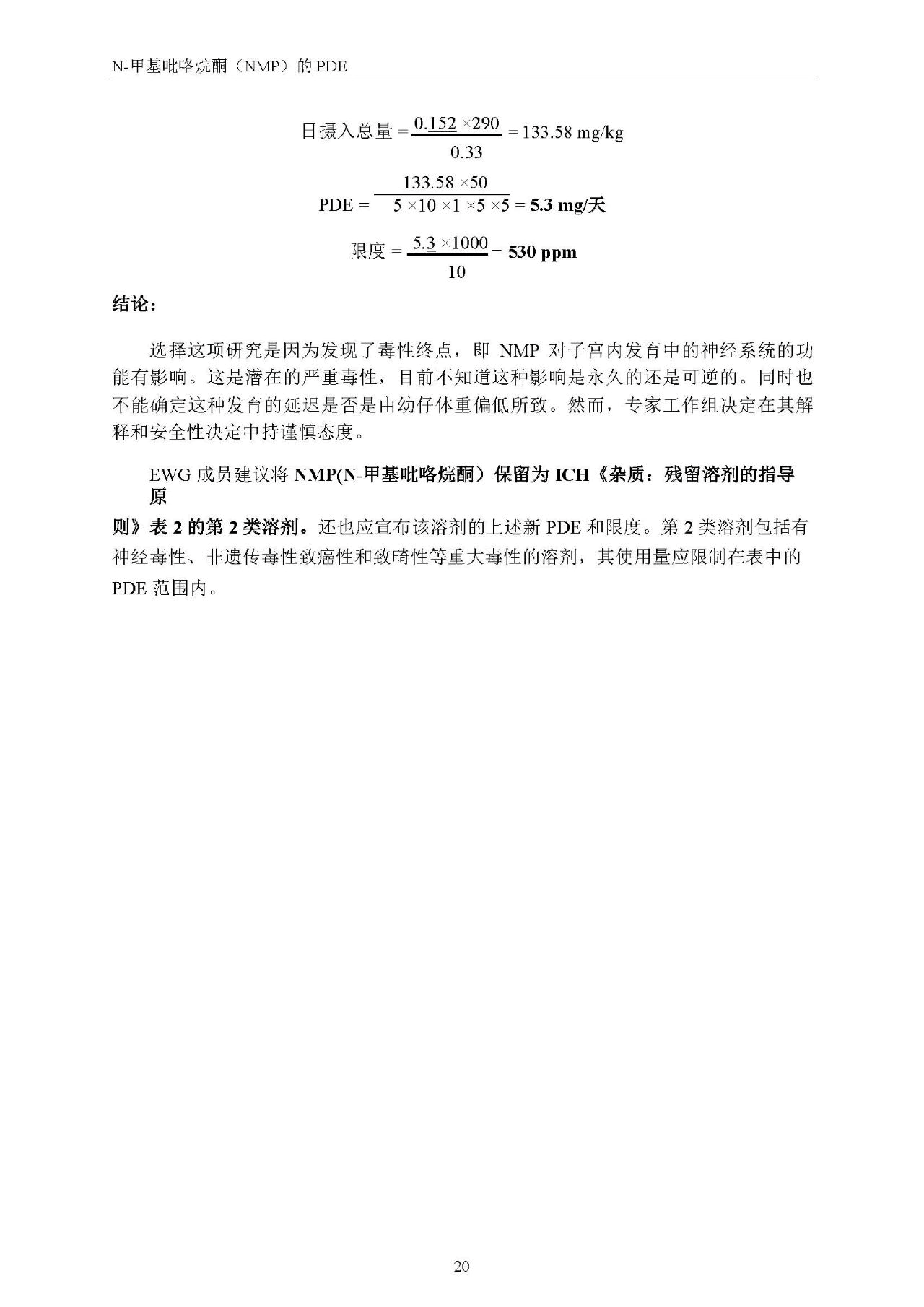 N-甲基吡咯烷酮（NMP）的PDE

日摄入总量 $= \frac{0.152 \times 290}{0.33} = 133.58$ mg/kg

PDE $= \frac{133.58 \times 50}{5 \times 10 \times 1 \times 5 \times 5} = 5.3$ mg/天

限度 $= \frac{5.3 \times 1000}{10} = 530$ ppm

结论：

选择这项研究是因为发现了毒性终点，即NMP对子宫内发育中的神经系统的功能有影响。这是潜在的严重毒性，目前不知道这种影响是永久的还是可逆的。同时也不能确定这种发育的延迟是否是由幼仔体重偏低所致。然而，专家工作组决定在其解释和安全性决定中持谨慎态度。

EWG成员建议将NMP(N-甲基吡咯烷酮）保留为ICH《杂质：残留溶剂的指导原则》表2的第2类溶剂。还也应宣布该溶剂的上述新PDE和限度。第2类溶剂包括有神经毒性、非遗传毒性致癌性和致畸性等重大毒性的溶剂，其使用量应限制在表中的PDE范围内。

20